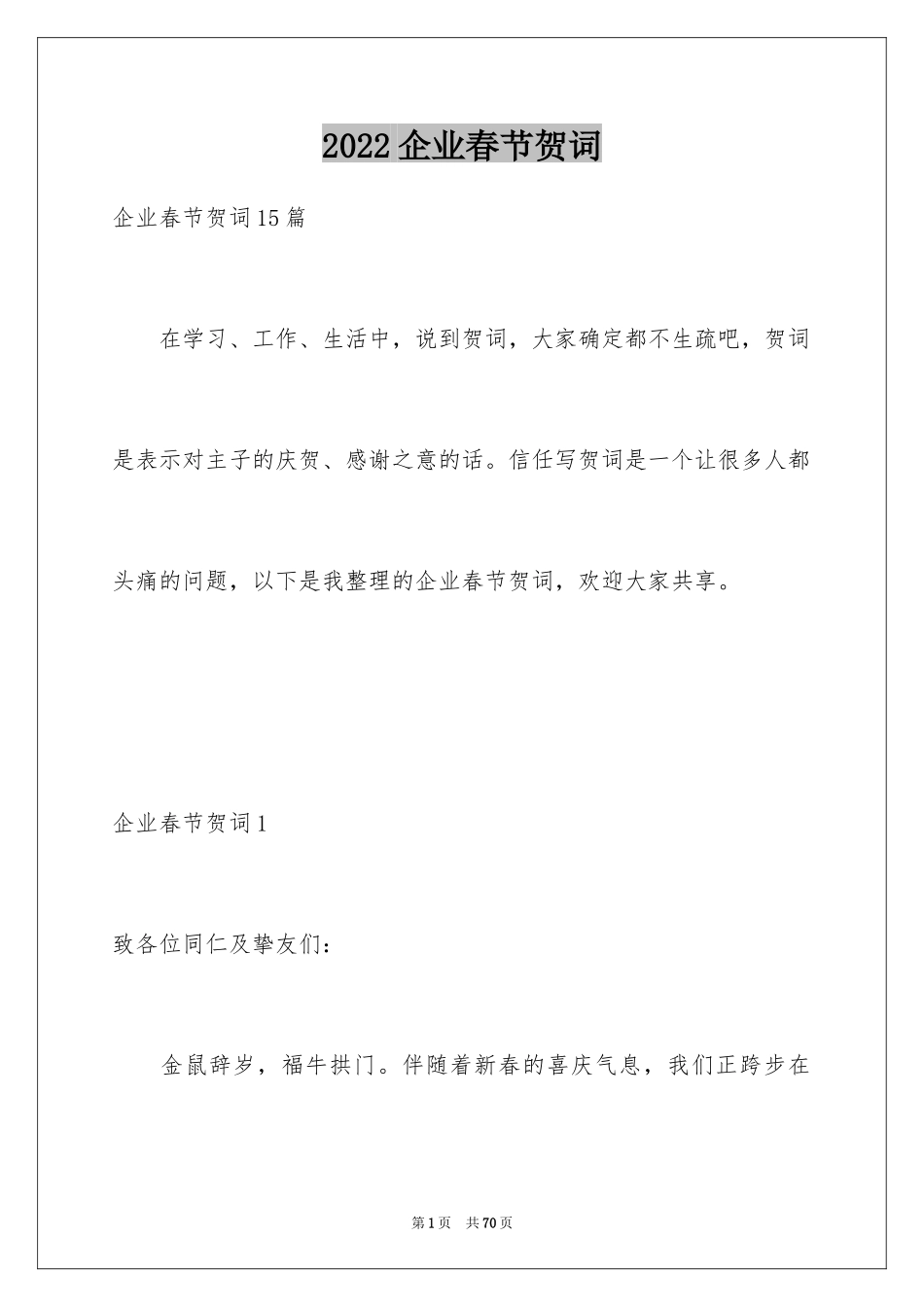 2022企业春节贺词

企业春节贺词15篇

在学习、工作、生活中，说到贺词，大家确定都不生疏吧，贺词是表示对主子的庆贺、感谢之意的话。信任写贺词是一个让很多人都头痛的问题，以下是我整理的企业春节贺词，欢迎大家共享。

企业春节贺词1

致各位同仁及挚友们：

金鼠辞岁，福牛拱门。伴随着新春的喜庆气息，我们正跨步在

第1页 共70页